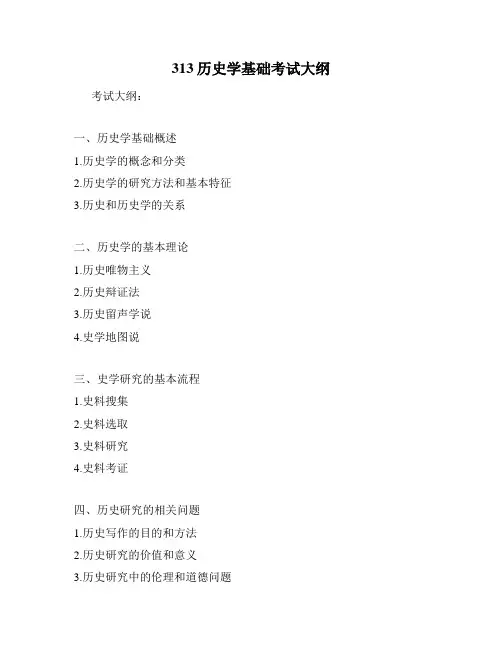 313 历史学基础考试大纲

考试大纲：

一、历史学基础概述

1.历史学的概念和分类

2.历史学的研究方法和基本特征

3.历史和历史学的关系

二、历史学的基本理论

1.历史唯物主义

2.历史辩证法

3.历史留声学说

4.史学地图说

三、史学研究的基本流程

1.史料搜集

2.史料选取

3.史料研究

4.史料考证

四、历史研究的相关问题

1.历史写作的目的和方法

2.历史研究的价值和意义

3.历史研究中的伦理和道德问题